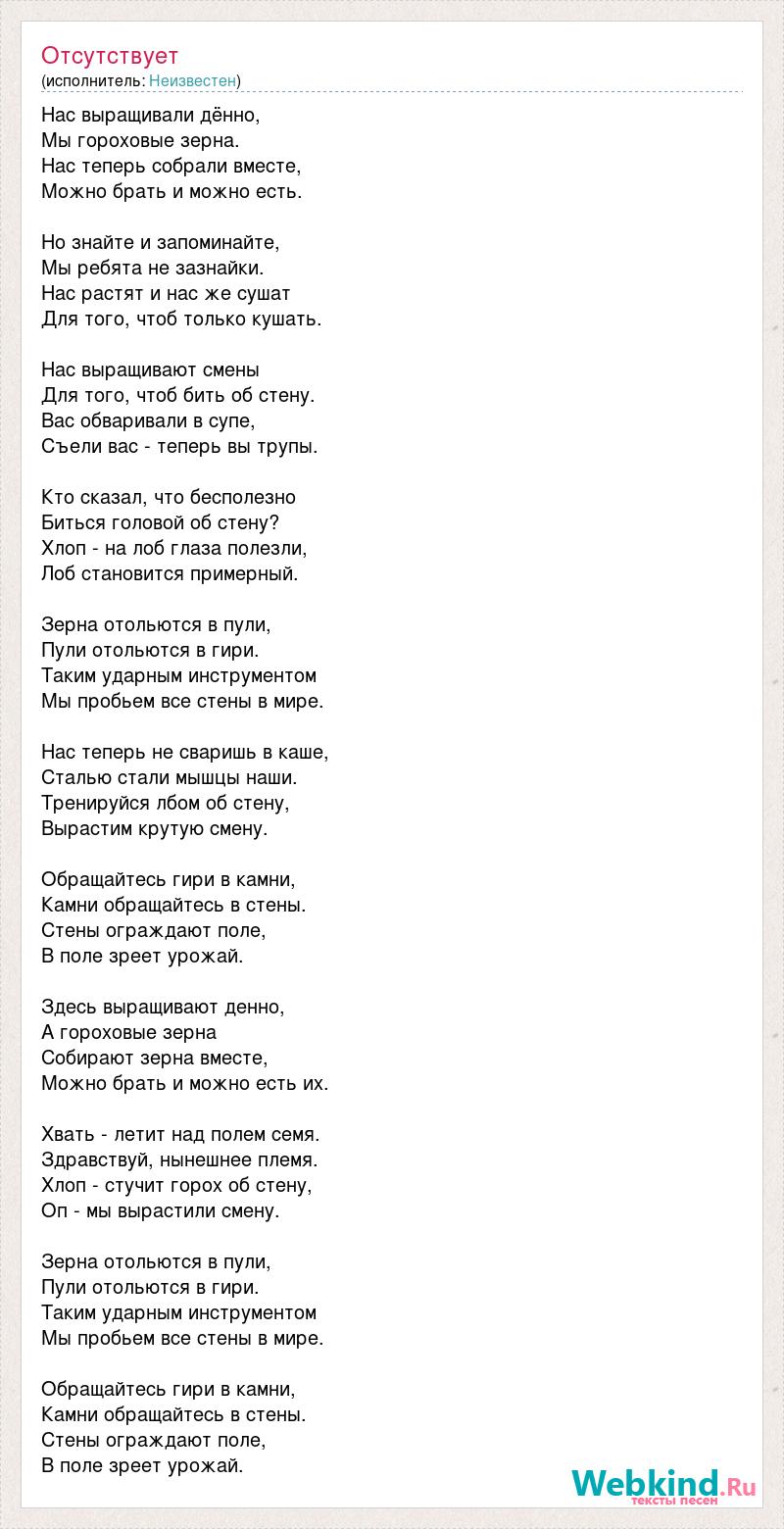 Отсутствует
(исполнитель: Неизвестен)

Нас выращивали дённо,
Мы гороховые зерна.
Нас теперь собрали вместе,
Можно брать и можно есть.

Но знайте и запоминайте,
Мы ребята не зазнайки.
Нас растят и нас же сушат
Для того, чтоб только кушать.

Нас выращивают смены
Для того, чтоб бить об стену.
Вас обваривали в супе,
Съели вас - теперь вы трупы.

Кто сказал, что бесполезно
Биться головой об стену?
Хлоп - на лоб глаза полезли,
Лоб становится примерный.

Зерна отольются в пули,
Пули отольются в гири.
Таким ударным инструментом
Мы пробьем все стены в мире.

Нас теперь не сваришь в каше,
Сталью стали мышцы наши.
Тренируйся лбом об стену,
Вырастим крутую смену.

Обращайтесь гири в камни,
Камни обращайтесь в стены.
Стены ограждают поле,
В поле зреет урожай.

Здесь выращивают денно,
А гороховые зерна
Собирают зерна вместе,
Можно брать и можно есть их.

Хвать - летит над полем семя.
Здравствуй, нынешнее племя.
Хлоп - стучит горох об стену,
Оп - мы вырастили смену.

Зерна отольются в пули,
Пули отольются в гири.
Таким ударным инструментом
Мы пробьем все стены в мире.

Обращайтесь гири в камни,
Камни обращайтесь в стены.
Стены ограждают поле,
В поле зреет урожай.

Webkind.Ru
тексты песен